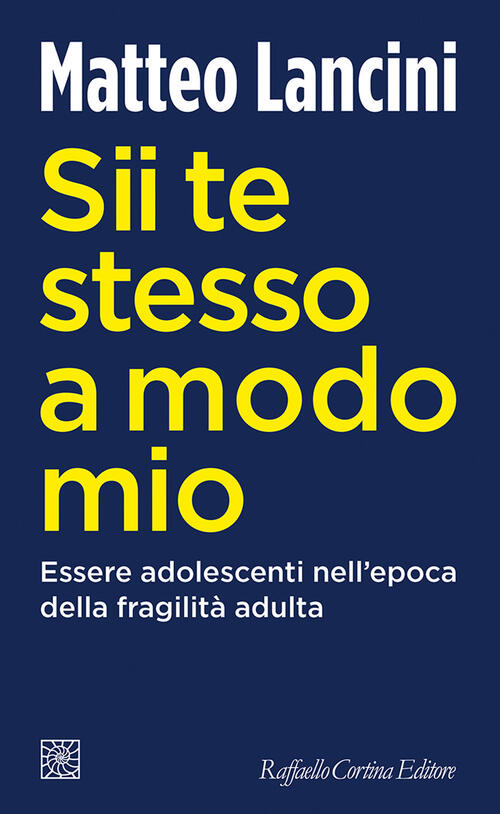 Matteo Lancini

Sii te stesso a modo mio

Essere adolescenti nell'epoca della fragilità adulta

Raffaello Cortina Editore